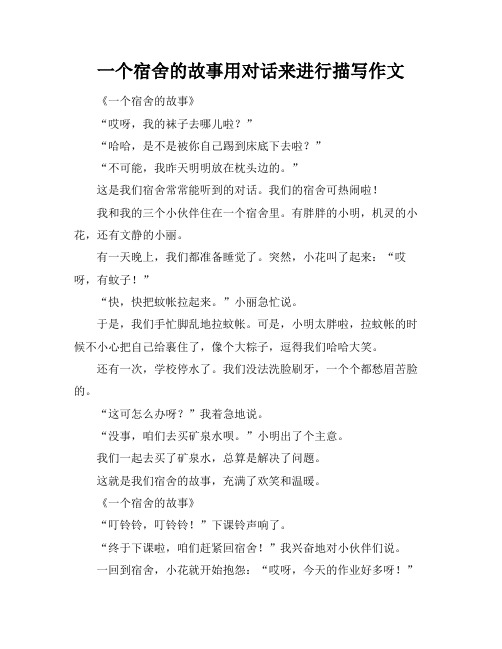 一个宿舍的故事用对话来进行描写作文

《一个宿舍的故事》

“哎呀，我的袜子去哪儿啦？”

“哈哈，是不是被你自己踢到床底下去啦？”

“不可能，我昨天明明放在枕头边的。”

这是我们宿舍常常能听到的对话。我们的宿舍可热闹啦！

我和我的三个小伙伴住在一个宿舍里。有胖胖的小明，机灵的小花，还有文静的小丽。

有一天晚上，我们都准备睡觉了。突然，小花叫了起来：“哎呀，有蚊子！”

“快，快把蚊帐拉起来。”小丽急忙说。

于是，我们手忙脚乱地拉蚊帐。可是，小明太胖啦，拉蚊帐的时候不小心把自己给裹住了，像个大粽子，逗得我们哈哈大笑。

还有一次，学校停水了。我们没法洗脸刷牙，一个个都愁眉苦脸的。

“这可怎么办呀？”我着急地说。

“没事，咱们去买矿泉水呗。”小明出了个主意。

我们一起去买了矿泉水，总算是解决了问题。

这就是我们宿舍的故事，充满了欢笑和温暖。

《一个宿舍的故事》

“叮铃铃，叮铃铃！”下课铃声响了。

“终于下课啦，咱们赶紧回宿舍！”我兴奋地对小伙伴们说。

一回到宿舍，小花就开始抱怨：“哎呀，今天的作业好多呀！”